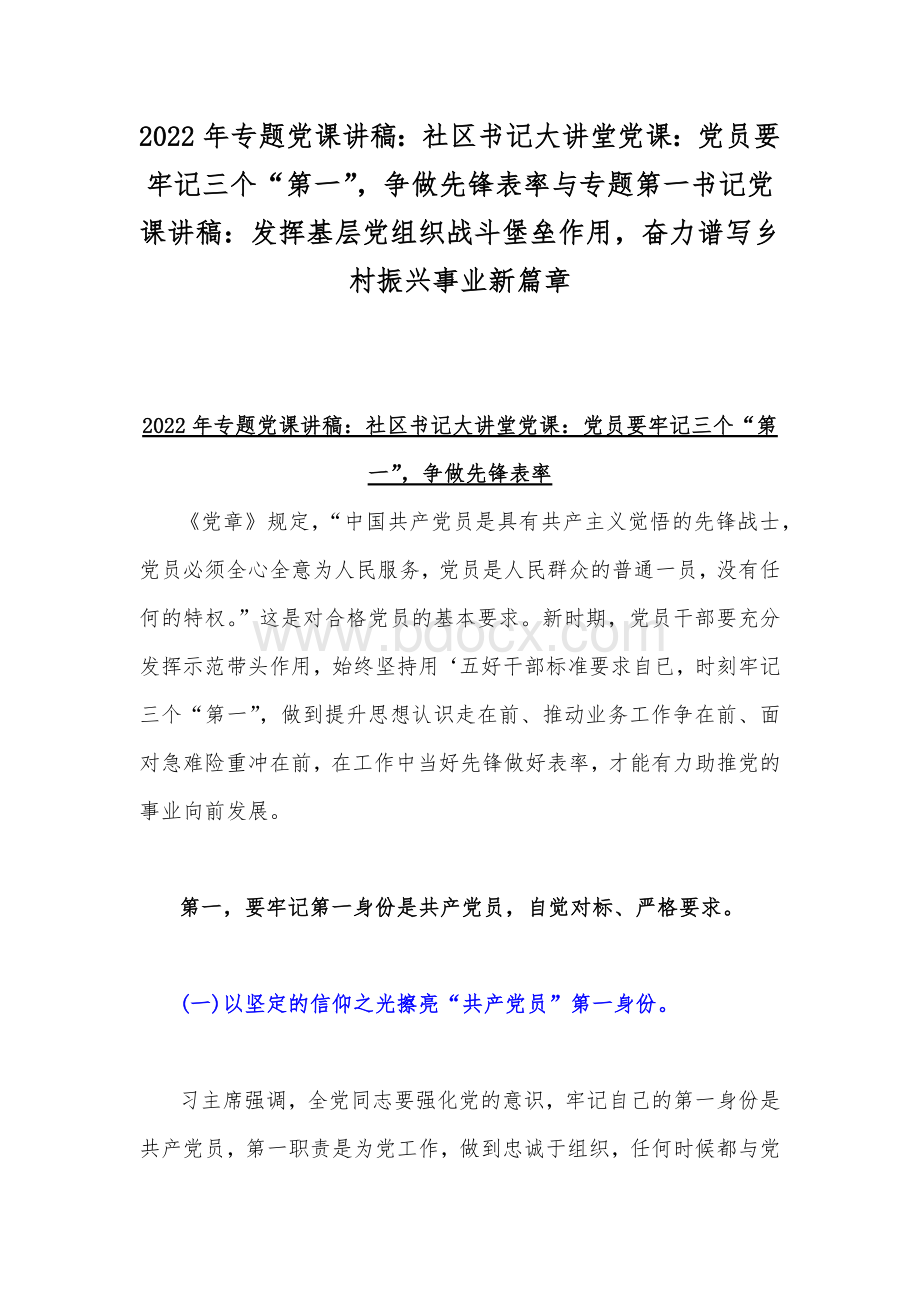 2022 年专题党课讲稿：社区书记大讲堂党课：党员要牢记三个“第一”，争做先锋表率与专题第一书记党课讲稿：发挥基层党组织战斗堡垒作用，奋力谱写乡村振兴事业新篇章

2022 年专题党课讲稿：社区书记大讲堂党课：党员要牢记三个“第一”，争做先锋表率

《党章》规定，“中国共产党员是具有共产主义觉悟的先锋战士，党员必须全心全意为人民服务，党员是人民群众的普通一员，没有任何的特权。”这是对合格党员的基本要求。新时期，党员干部要充分发挥示范带头作用，始终坚持用‘五好干部标准要求自己，时刻牢记三个“第一”，做到提升思想认识走在前、推动业务工作争在前、面对急难险重冲在前，在工作中当好先锋做好表率，才能有力助推党的事业向前发展。

www.bdocx.com

第一，要牢记第一身份是共产党员，自觉对标、严格要求。

(一)以坚定的信仰之光擦亮“共产党员”第一身份。

习主席强调，全党同志要强化党的意识，牢记自己的第一身份是共产党员，第一职责是为党工作，做到忠诚于组织，任何时候都与党